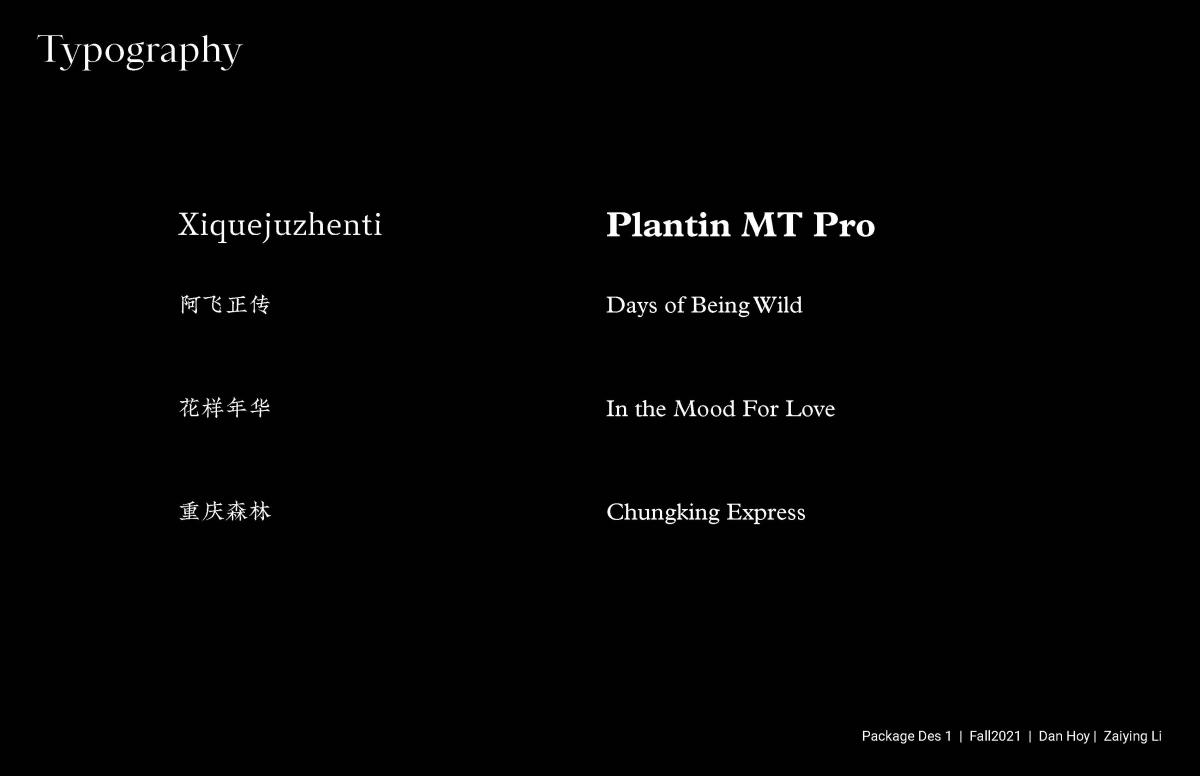 Typography

Xiquejuzhenti

阿飞正传

花样年华

重庆森林

Plantin MT Pro

Days of Being Wild

In the Mood For Love

Chungking Express

Package Des 1 | Fall2021 | Dan Hoy | Zaiying Li